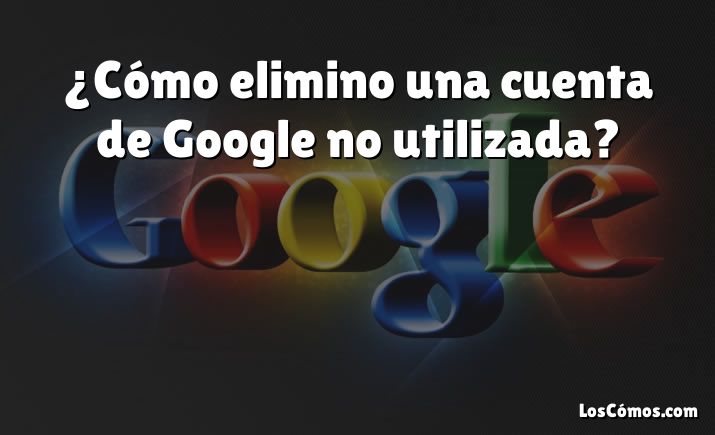 ¿Cómo elimino una cuenta de Google no utilizada?

Google

LosCómos.com